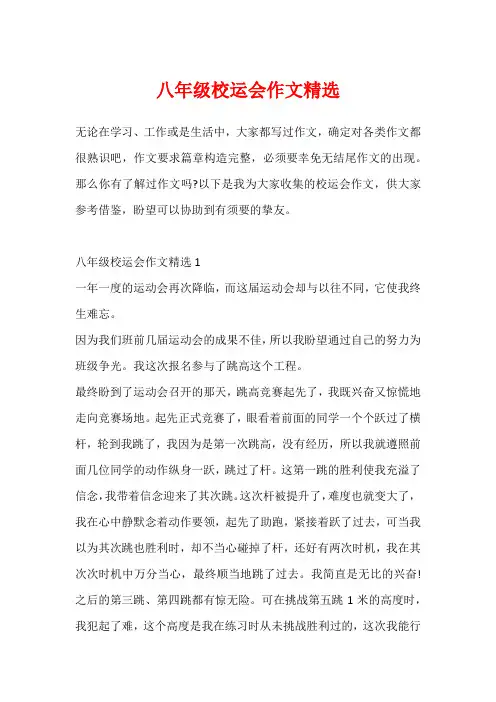 八年级校运会作文精选

无论在学习、工作或是生活中，大家都写过作文，确定对各类作文都很熟识吧，作文要求篇章构造完整，必须要幸免无结尾作文的出现。那么你有了解过作文吗?以下是我为大家收集的校运会作文，供大家参考借鉴，盼望可以协助到有须要的挚友。

八年级校运会作文精选 1
一年一度的运动会再次降临，而这届运动会却与以往不同，它使我终生难忘。
因为我们班前几届运动会的成果不佳，所以我盼望通过自己的努力为班级争光。我这次报名参与了跳高这个工程。
最终盼到了运动会召开的那天，跳高竞赛起先了，我既兴奋又惊慌地走向竞赛场地。起先正式竞赛了，眼看着前面的同学一个个跃过了横杆，轮到我跳了，我因为是第一次跳高，没有经历，所以我就遵照前面几位同学的动作纵身一跃，跳过了杆。这第一跳的胜利使我充溢了信念，我带着信念迎来了其次跳。这次杆被提升了，难度也就变大了，我在心中静默念着动作要领，起先了助跑，紧接着跃了过去，可当我以为其次跳也胜利时，却不当心碰掉了杆，还好有两次时机，我在其次次时机中万分当心，最终顺当地跳了过去。我简直是无比的兴奋!之后的第三跳、第四跳都有惊无险。可在挑战第五跳 1 米的高度时，我犯起了难，这个高度是我在练习时从未挑战胜利过的，这次我能行